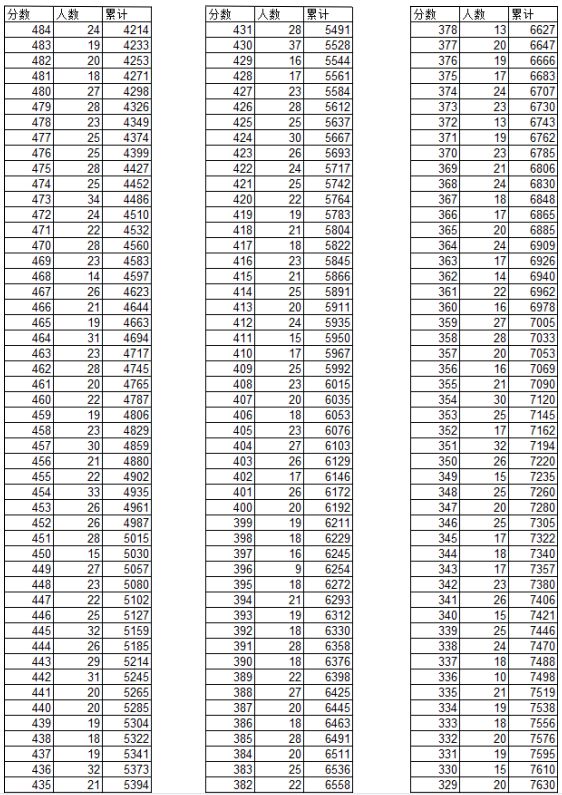 | 分数 | 人数 | 累计 |
|---|---|---|
| 484 | 24 | 4214 |
| 483 | 19 | 4233 |
| 482 | 20 | 4253 |
| 481 | 18 | 4271 |
| 480 | 27 | 4298 |
| 479 | 28 | 4326 |
| 478 | 23 | 4349 |
| 477 | 25 | 4374 |
| 476 | 25 | 4399 |
| 475 | 28 | 4427 |
| 474 | 25 | 4452 |
| 473 | 34 | 4486 |
| 472 | 24 | 4510 |
| 471 | 22 | 4532 |
| 470 | 28 | 4560 |
| 469 | 23 | 4583 |
| 468 | 14 | 4597 |
| 467 | 26 | 4623 |
| 466 | 21 | 4644 |
| 465 | 19 | 4663 |
| 464 | 31 | 4694 |
| 463 | 23 | 4717 |
| 462 | 28 | 4745 |
| 461 | 20 | 4765 |
| 460 | 22 | 4787 |
| 459 | 19 | 4806 |
| 458 | 23 | 4829 |
| 457 | 30 | 4859 |
| 456 | 21 | 4880 |
| 455 | 22 | 4902 |
| 454 | 33 | 4935 |
| 453 | 26 | 4961 |
| 452 | 26 | 4987 |
| 451 | 28 | 5015 |
| 450 | 15 | 5030 |
| 449 | 27 | 5057 |
| 448 | 23 | 5080 |
| 447 | 22 | 5102 |
| 446 | 25 | 5127 |
| 445 | 32 | 5159 |
| 444 | 26 | 5185 |
| 443 | 29 | 5214 |
| 442 | 31 | 5245 |
| 441 | 20 | 5265 |
| 440 | 20 | 5285 |
| 439 | 19 | 5304 |
| 438 | 18 | 5322 |
| 437 | 19 | 5341 |
| 436 | 32 | 5373 |
| 435 | 21 | 5394 |

| 分数 | 人数 | 累计 |
|---|---|---|
| 431 | 28 | 5491 |
| 430 | 37 | 5528 |
| 429 | 16 | 5544 |
| 428 | 17 | 5561 |
| 427 | 23 | 5584 |
| 426 | 28 | 5612 |
| 425 | 25 | 5637 |
| 424 | 30 | 5667 |
| 423 | 26 | 5693 |
| 422 | 24 | 5717 |
| 421 | 25 | 5742 |
| 420 | 22 | 5764 |
| 419 | 19 | 5783 |
| 418 | 21 | 5804 |
| 417 | 18 | 5822 |
| 416 | 23 | 5845 |
| 415 | 21 | 5866 |
| 414 | 25 | 5891 |
| 413 | 20 | 5911 |
| 412 | 24 | 5935 |
| 411 | 15 | 5950 |
| 410 | 17 | 5967 |
| 409 | 25 | 5992 |
| 408 | 23 | 6015 |
| 407 | 20 | 6035 |
| 406 | 18 | 6053 |
| 405 | 23 | 6076 |
| 404 | 27 | 6103 |
| 403 | 26 | 6129 |
| 402 | 17 | 6146 |
| 401 | 26 | 6172 |
| 400 | 20 | 6192 |
| 399 | 19 | 6211 |
| 398 | 18 | 6229 |
| 397 | 16 | 6245 |
| 396 | 9 | 6254 |
| 395 | 18 | 6272 |
| 394 | 21 | 6293 |
| 393 | 19 | 6312 |
| 392 | 18 | 6330 |
| 391 | 28 | 6358 |
| 390 | 18 | 6376 |
| 389 | 22 | 6398 |
| 388 | 27 | 6425 |
| 387 | 20 | 6445 |
| 386 | 18 | 6463 |
| 385 | 28 | 6491 |
| 384 | 20 | 6511 |
| 383 | 25 | 6536 |
| 382 | 22 | 6558 |

| 分数 | 人数 | 累计 |
|---|---|---|
| 378 | 13 | 6627 |
| 377 | 20 | 6647 |
| 376 | 19 | 6666 |
| 375 | 17 | 6683 |
| 374 | 24 | 6707 |
| 373 | 23 | 6730 |
| 372 | 13 | 6743 |
| 371 | 19 | 6762 |
| 370 | 23 | 6785 |
| 369 | 21 | 6806 |
| 368 | 24 | 6830 |
| 367 | 18 | 6848 |
| 366 | 17 | 6865 |
| 365 | 20 | 6885 |
| 364 | 24 | 6909 |
| 363 | 17 | 6926 |
| 362 | 14 | 6940 |
| 361 | 22 | 6962 |
| 360 | 16 | 6978 |
| 359 | 27 | 7005 |
| 358 | 28 | 7033 |
| 357 | 20 | 7053 |
| 356 | 16 | 7069 |
| 355 | 21 | 7090 |
| 354 | 30 | 7120 |
| 353 | 25 | 7145 |
| 352 | 17 | 7162 |
| 351 | 32 | 7194 |
| 350 | 26 | 7220 |
| 349 | 15 | 7235 |
| 348 | 25 | 7260 |
| 347 | 20 | 7280 |
| 346 | 25 | 7305 |
| 345 | 17 | 7322 |
| 344 | 18 | 7340 |
| 343 | 17 | 7357 |
| 342 | 23 | 7380 |
| 341 | 26 | 7406 |
| 340 | 15 | 7421 |
| 339 | 25 | 7446 |
| 338 | 24 | 7470 |
| 337 | 18 | 7488 |
| 336 | 10 | 7498 |
| 335 | 21 | 7519 |
| 334 | 19 | 7538 |
| 333 | 18 | 7556 |
| 332 | 20 | 7576 |
| 331 | 19 | 7595 |
| 330 | 15 | 7610 |
| 329 | 20 | 7630 |